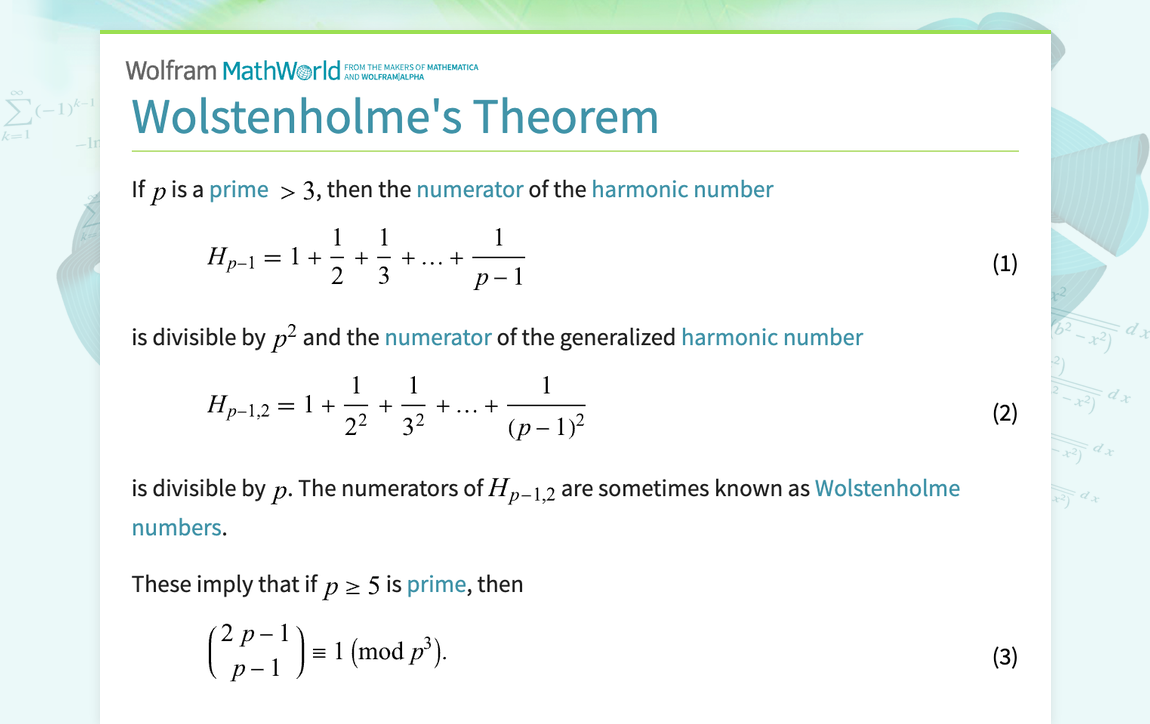 Wolfram MathWorld FROM THE MAKERS OF MATHEMATICA AND WOLFRAM|ALPHA

Wolstenholme's Theorem

If $p$ is a prime $> 3$, then the numerator of the harmonic number

$H_{p-1} = 1 + \frac{1}{2} + \frac{1}{3} + \ldots + \frac{1}{p-1}$ (1)

is divisible by $p^2$ and the numerator of the generalized harmonic number

$H_{p-1,2} = 1 + \frac{1}{2^2} + \frac{1}{3^2} + \ldots + \frac{1}{(p-1)^2}$ (2)

is divisible by $p$. The numerators of $H_{p-1,2}$ are sometimes known as Wolstenholme numbers.

These imply that if $p \geq 5$ is prime, then

$\binom{2p-1}{p-1} \equiv 1 \pmod{p^3}.$ (3)